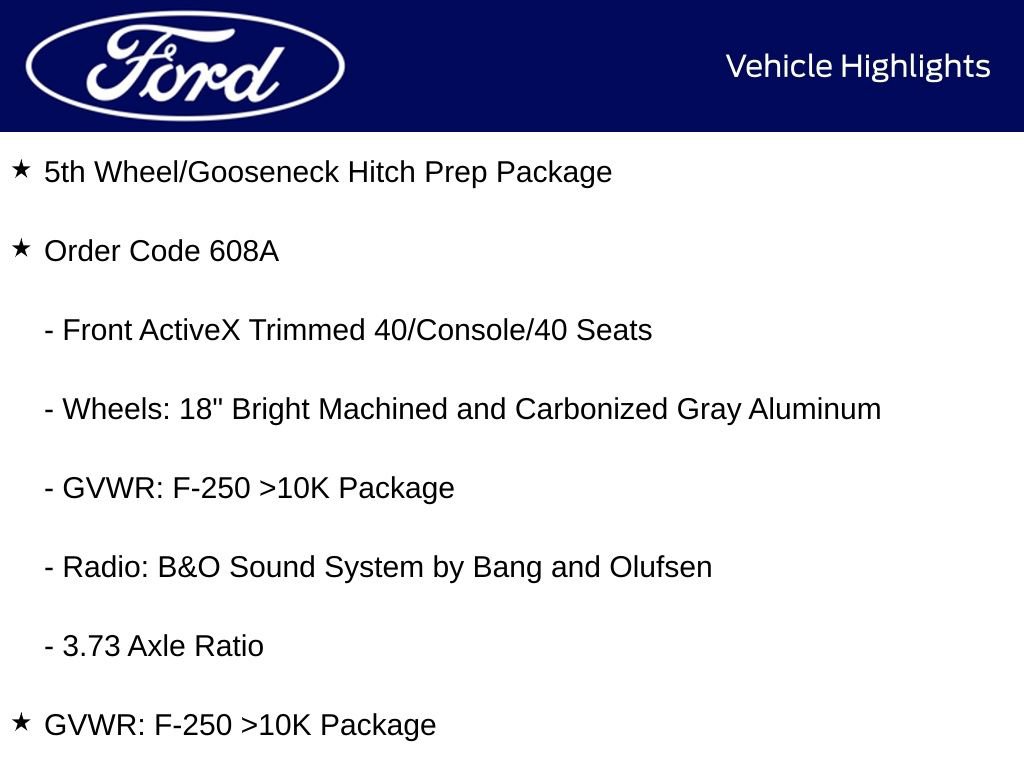 Ford

Vehicle Highlights

★ 5th Wheel/Gooseneck Hitch Prep Package

★ Order Code 608A

- Front ActiveX Trimmed 40/Console/40 Seats

- Wheels: 18" Bright Machined and Carbonized Gray Aluminum

- GVWR: F-250 >10K Package

- Radio: B&O Sound System by Bang and Olufsen

- 3.73 Axle Ratio

★ GVWR: F-250 >10K Package